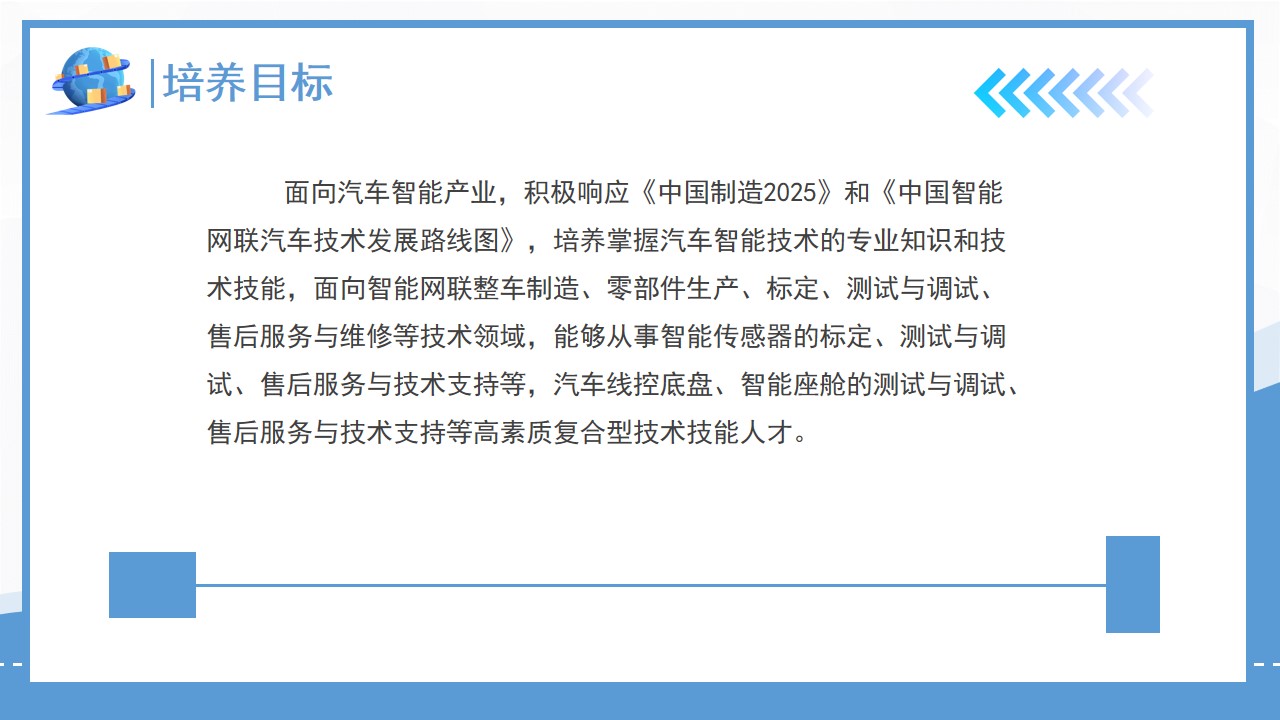 培养目标

面向汽车智能产业，积极响应《中国制造2025》和《中国智能网联汽车技术发展路线图》，培养掌握汽车智能技术的专业知识和技术技能，面向智能网联整车制造、零部件生产、标定、测试与调试、售后服务与维修等技术领域，能够从事智能传感器的标定、测试与调试、售后服务与技术支持等，汽车线控底盘、智能座舱的测试与调试、售后服务与技术支持等高素质复合型技术技能人才。